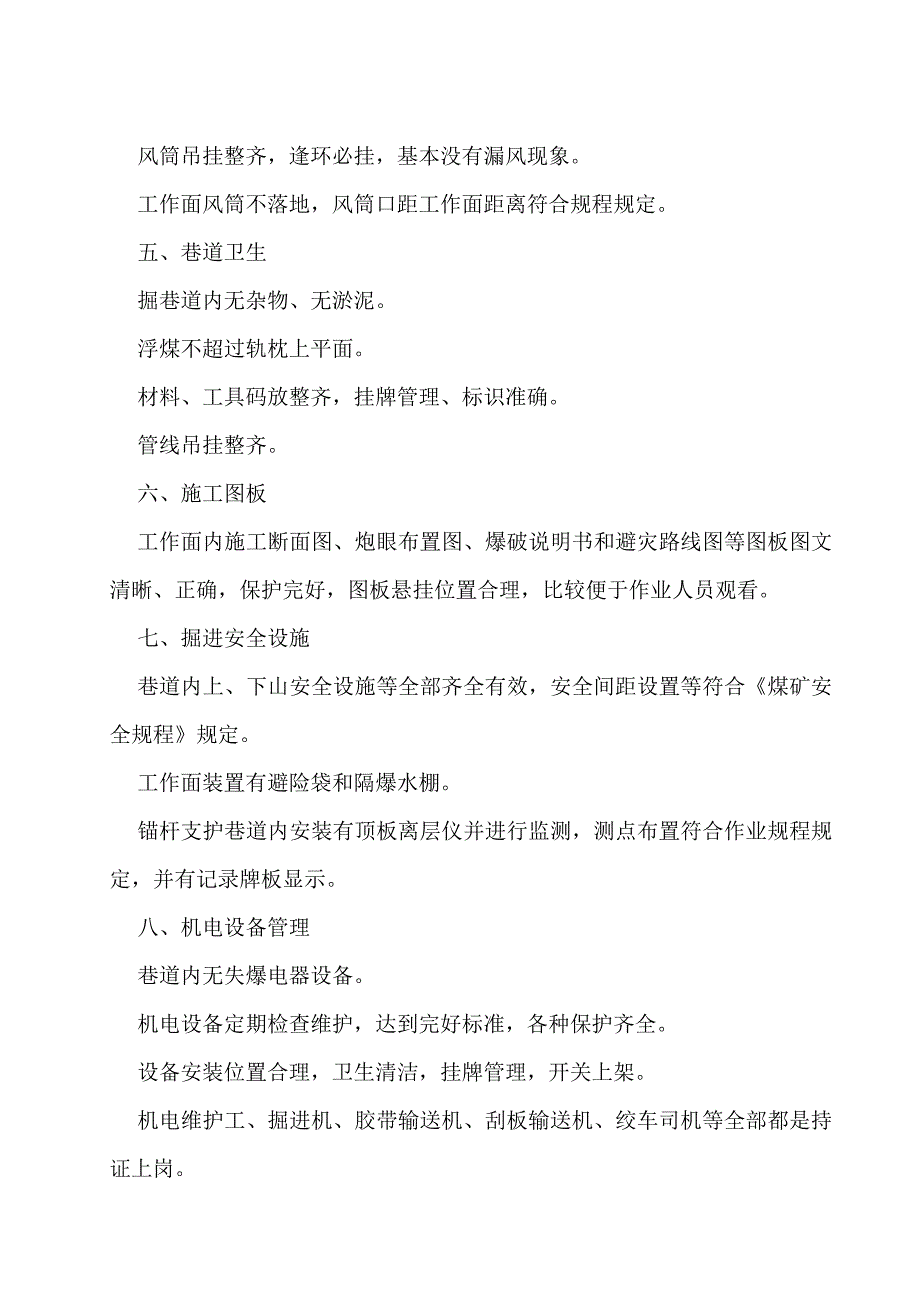 风筒吊挂整齐，逢环必挂，基本没有漏风现象。

工作面风筒不落地，风筒口距工作面距离符合规程规定。

五、巷道卫生

掘巷道内无杂物、无淤泥。

浮煤不超过轨枕上平面。

材料、工具码放整齐，挂牌管理、标识准确。

管线吊挂整齐。

六、施工图板

工作面内施工断面图、炮眼布置图、爆破说明书和避灾路线图等图板图文清晰、正确，保护完好，图板悬挂位置合理，比较便于作业人员观看。

七、掘进安全设施

巷道内上、下山安全设施等全部齐全有效，安全间距设置等符合《煤矿安全规程》规定。

工作面装置有避险袋和隔爆水棚。

锚杆支护巷道内安装有顶板离层仪并进行监测，测点布置符合作业规程规定，并有记录牌板显示。

八、机电设备管理

巷道内无失爆电器设备。

机电设备定期检查维护，达到完好标准，各种保护齐全。

设备安装位置合理，卫生清洁，挂牌管理，开关上架。

机电维护工、掘进机、胶带输送机、刮板输送机、绞车司机等全部都是持证上岗。